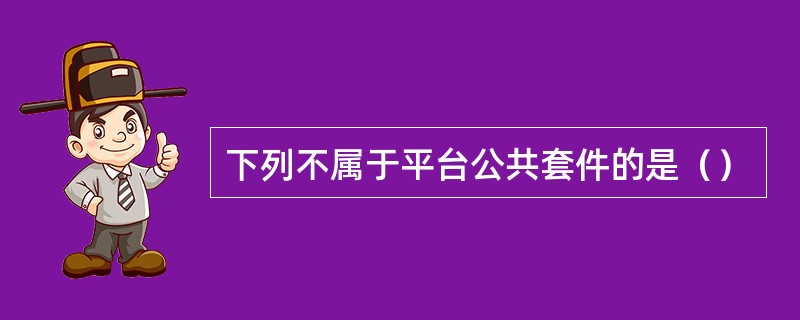 下列不属于平台公共套件的是（）